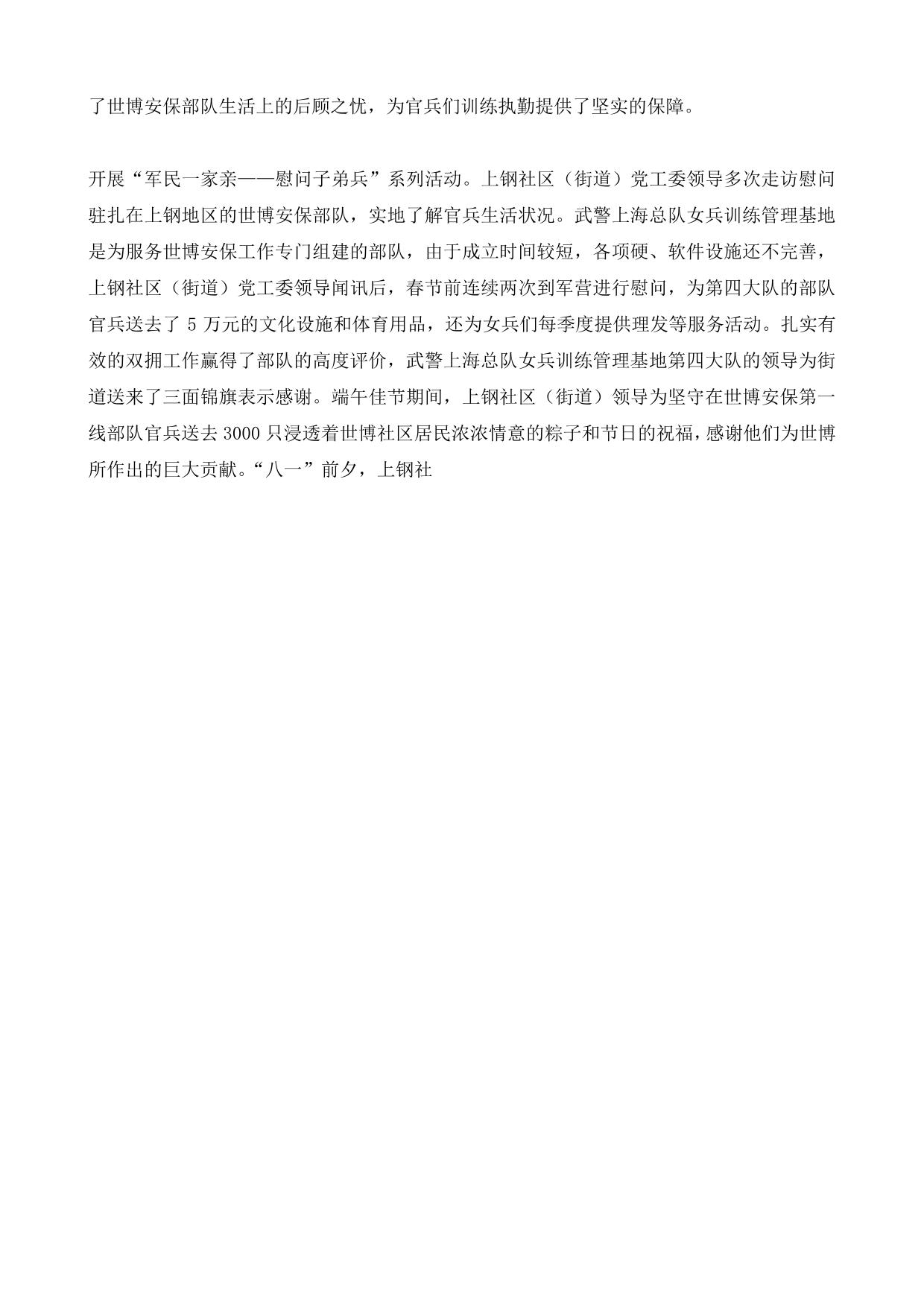 了世博安保部队生活上的后顾之忧，为官兵们训练执勤提供了坚实的保障。

开展“军民一家亲——慰问子弟兵”系列活动。上钢社区（街道）党工委领导多次走访慰问驻扎在上钢地区的世博安保部队，实地了解官兵生活状况。武警上海总队女兵训练管理基地是为服务世博安保工作专门组建的部队，由于成立时间较短，各项硬、软件设施还不完善，上钢社区（街道）党工委领导闻讯后，春节前连续两次到军营进行慰问，为第四大队的部队官兵送去了 5 万元的文化设施和体育用品，还为女兵们每季度提供理发等服务活动。扎实有效的双拥工作赢得了部队的高度评价，武警上海总队女兵训练管理基地第四大队的领导为街道送来了三面锦旗表示感谢。端午佳节期间，上钢社区（街道）领导为坚守在世博安保第一线部队官兵送去 3000 只浸透着世博社区居民浓浓情意的粽子和节日的祝福，感谢他们为世博所作出的巨大贡献。“八一”前夕，上钢社